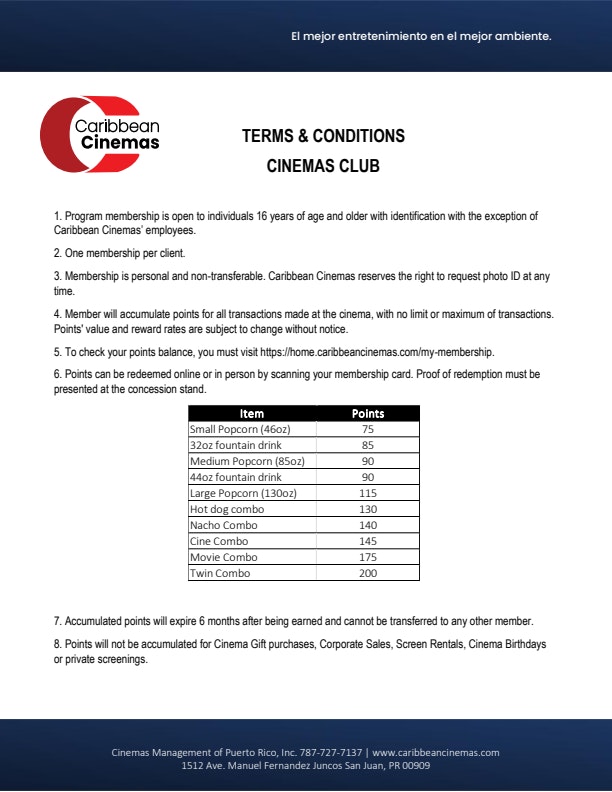 El mejor entretenimiento en el mejor ambiente.

Caribbean Cinemas

TERMS & CONDITIONS

CINEMAS CLUB

1. Program membership is open to individuals 16 years of age and older with identification with the exception of Caribbean Cinemas' employees.

2. One membership per client.

3. Membership is personal and non-transferable. Caribbean Cinemas reserves the right to request photo ID at any time.

4. Member will accumulate points for all transactions made at the cinema, with no limit or maximum of transactions. Points' value and reward rates are subject to change without notice.

5. To check your points balance, you must visit https://home.caribbeancinemas.com/my-membership.

6. Points can be redeemed online or in person by scanning your membership card. Proof of redemption must be presented at the concession stand.

| Item | Points |
|---|---|
| Small Popcorn (46oz) | 75 |
| 32oz fountain drink | 85 |
| Medium Popcorn (85oz) | 90 |
| 44oz fountain drink | 90 |
| Large Popcorn (130oz) | 115 |
| Hot dog combo | 130 |
| Nacho Combo | 140 |
| Cine Combo | 145 |
| Movie Combo | 175 |
| Twin Combo | 200 |

7. Accumulated points will expire 6 months after being earned and cannot be transferred to any other member.

8. Points will not be accumulated for Cinema Gift purchases, Corporate Sales, Screen Rentals, Cinema Birthdays or private screenings.

Cinemas Management of Puerto Rico, Inc. 787-727-7137 | www.caribbeancinemas.com
1512 Ave. Manuel Fernandez Juncos San Juan, PR 00909